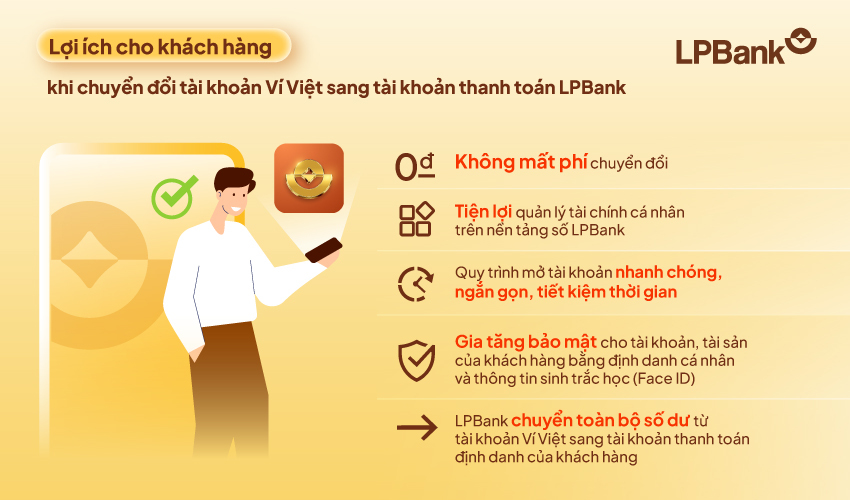 Lợi ích cho khách hàng

LPBank

khi chuyển đổi tài khoản Ví Việt sang tài khoản thanh toán LPBank

0đ Không mất phí chuyển đổi

Tiện lợi quản lý tài chính cá nhân trên nền tảng số LPBank

Quy trình mở tài khoản nhanh chóng, ngắn gọn, tiết kiệm thời gian

Gia tăng bảo mật cho tài khoản, tài sản của khách hàng bằng định danh cá nhân và thông tin sinh trắc học (Face ID)

LPBank chuyển toàn bộ số dư từ tài khoản Ví Việt sang tài khoản thanh toán định danh của khách hàng